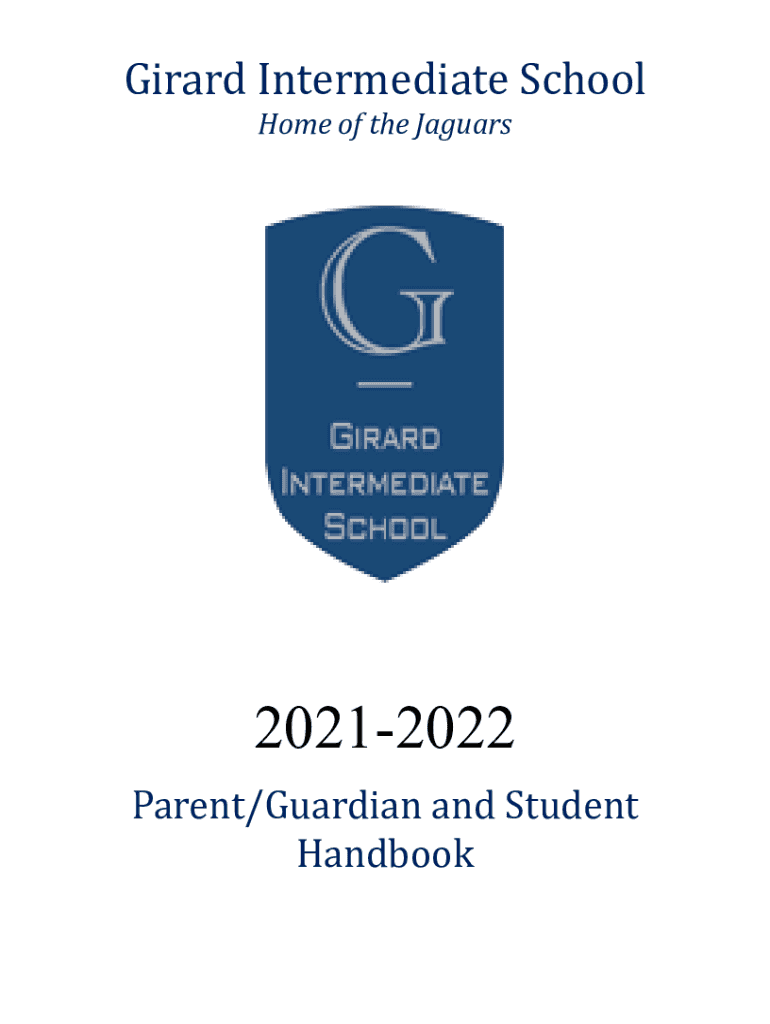 Girard Intermediate School
Home of the Jaguars

G

GIRARD
INTERMEDIATE
SCHOOL

2021-2022

Parent/Guardian and Student Handbook